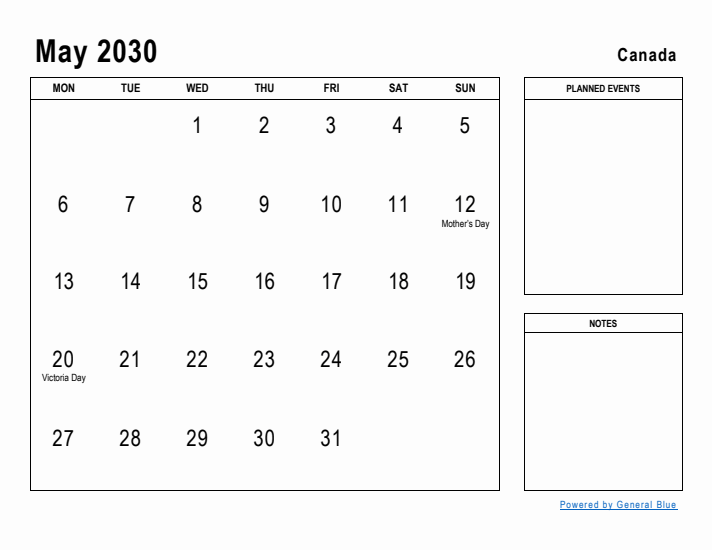 May 2030

Canada

| MON | TUE | WED | THU | FRI | SAT | SUN |
|---|---|---|---|---|---|---|
| | | 1 | 2 | 3 | 4 | 5 |
| 6 | 7 | 8 | 9 | 10 | 11 | 12 Mother's Day |
| 13 | 14 | 15 | 16 | 17 | 18 | 19 |
| 20 Victoria Day | 21 | 22 | 23 | 24 | 25 | 26 |
| 27 | 28 | 29 | 30 | 31 | | |

PLANNED EVENTS

NOTES

Powered by General Blue